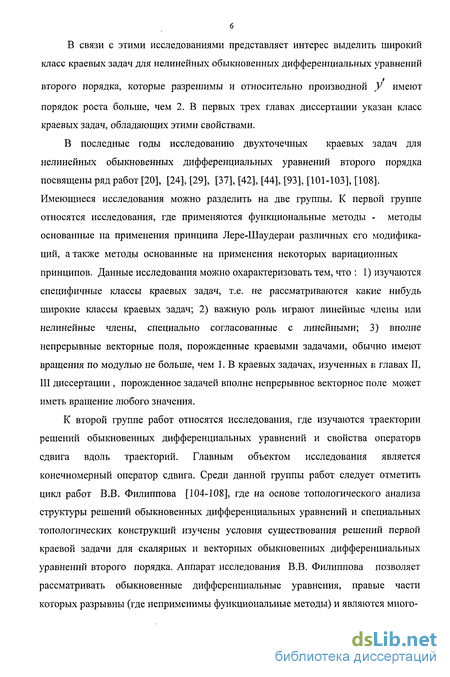 6

В связи с этими исследованиями представляет интерес выделить широкий класс краевых задач для нелинейных обыкновенных дифференциальных уравнений второго порядка, которые разрешимы и относительно производной $y'$ имеют порядок роста больше, чем 2. В первых трех главах диссертации указан класс краевых задач, обладающих этими свойствами.

В последные годы исследованию двухточечных краевых задач для нелинейных обыкновенных дифференциальных уравнений второго порядка посвящены ряд работ [20], [24], [29], [37], [42], [44], [93], [101-103], [108]. Имеющиеся исследования можно разделить на две группы. К первой группе относятся исследования, где применяются функциональные методы - методы основанные на применения принципа Лере-Шаудераи различных его модификаций, а также методы основанные на применения некоторых вариационных принципов. Данные исследования можно охарактеризовать тем, что : 1) изучаются специфичные классы краевых задач, т.е. не рассматриваются какие нибудь широкие классы краевых задач; 2) важную роль играют линейные члены или нелинейные члены, специально согласованные с линейными; 3) вполне непрерывные векторные поля, порожденные краевыми задачами, обычно имеют вращения по модулю не больше, чем 1. В краевых задачах, изученных в главах II, III диссертации , порожденное задачей вполне непрерывное векторное поле может иметь вращение любого значения.

К второй группе работ относятся исследования, где изучаются траектории решений обыкновенных дифференциальных уравнений и свойства операторов сдвига вдоль траекторий. Главным объектом исследования является конечномерный оператор сдвига. Среди данной группы работ следует отметить цикл работ В.В. Филиппова [104-108], где на основе топологического анализа структуры решений обыкновенных дифференциальных уравнений и специальных топологических конструкций изучены условия существования решений первой краевой задачи для скалярных и векторных обыкновенных дифференциальных уравнений второго порядка. Аппарат исследования В.В. Филиппова позволяет рассматривать обыкновенные дифференциальные уравнения, правые части которых разрывны (где неприменимы функциональные методы) и являются много-

dsLib.net
библиотека диссертаций